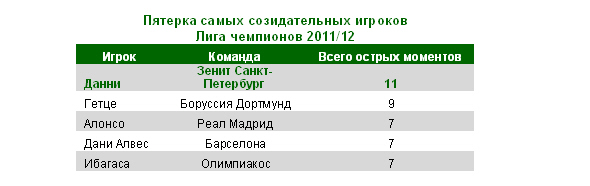 Пятерка самых созидательных игроков
Лига чемпионов 2011/12

| Игрок | Команда | Всего острых моментов |
|---|---|---|
| Данни | Зенит Санкт-Петербург | 11 |
| Гетце | Боруссия Дортмунд | 9 |
| Алонсо | Реал Мадрид | 7 |
| Дани Алвес | Барселона | 7 |
| Ибагаса | Олимпиакос | 7 |